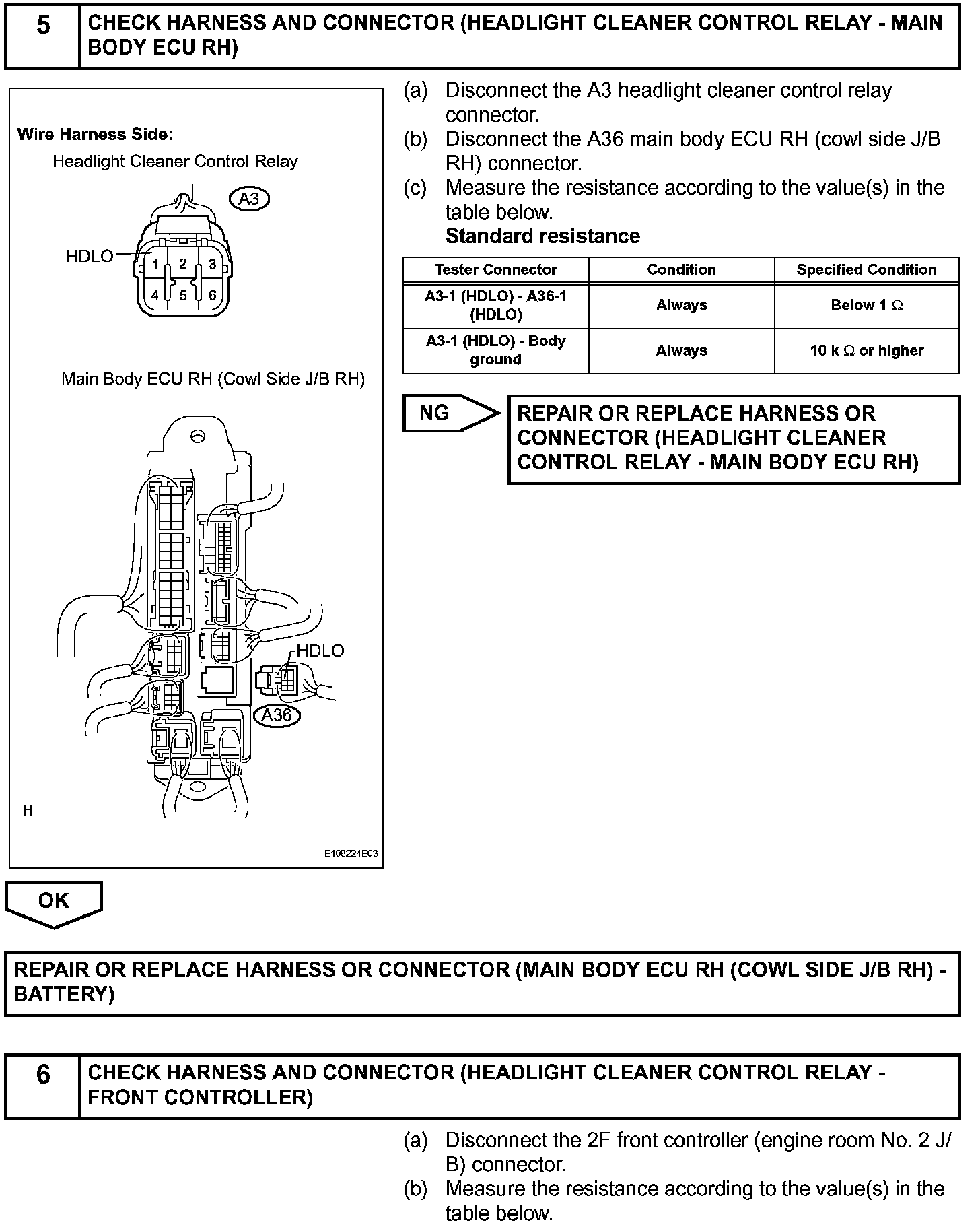 5 CHECK HARNESS AND CONNECTOR (HEADLIGHT CLEANER CONTROL RELAY - MAIN BODY ECU RH)

Wire Harness Side:

Headlight Cleaner Control Relay

A3

HDLO

1 2 3

4 5 6

Main Body ECU RH (Cowl Side J/B RH)

HDLO

A36

H

E108224E03

(a) Disconnect the A3 headlight cleaner control relay connector.

(b) Disconnect the A36 main body ECU RH (cowl side J/B RH) connector.

(c) Measure the resistance according to the value(s) in the table below.

Standard resistance

| Tester Connector | Condition | Specified Condition |
|---|---|---|
| A3-1 (HDLO) - A36-1 (HDLO) | Always | Below 1 $\Omega$ |
| A3-1 (HDLO) - Body ground | Always | 10 k $\Omega$ or higher |

NG

REPAIR OR REPLACE HARNESS OR CONNECTOR (HEADLIGHT CLEANER CONTROL RELAY - MAIN BODY ECU RH)

OK

REPAIR OR REPLACE HARNESS OR CONNECTOR (MAIN BODY ECU RH (COWL SIDE J/B RH) - BATTERY)

6 CHECK HARNESS AND CONNECTOR (HEADLIGHT CLEANER CONTROL RELAY - FRONT CONTROLLER)

(a) Disconnect the 2F front controller (engine room No. 2 J/B) connector.

(b) Measure the resistance according to the value(s) in the table below.